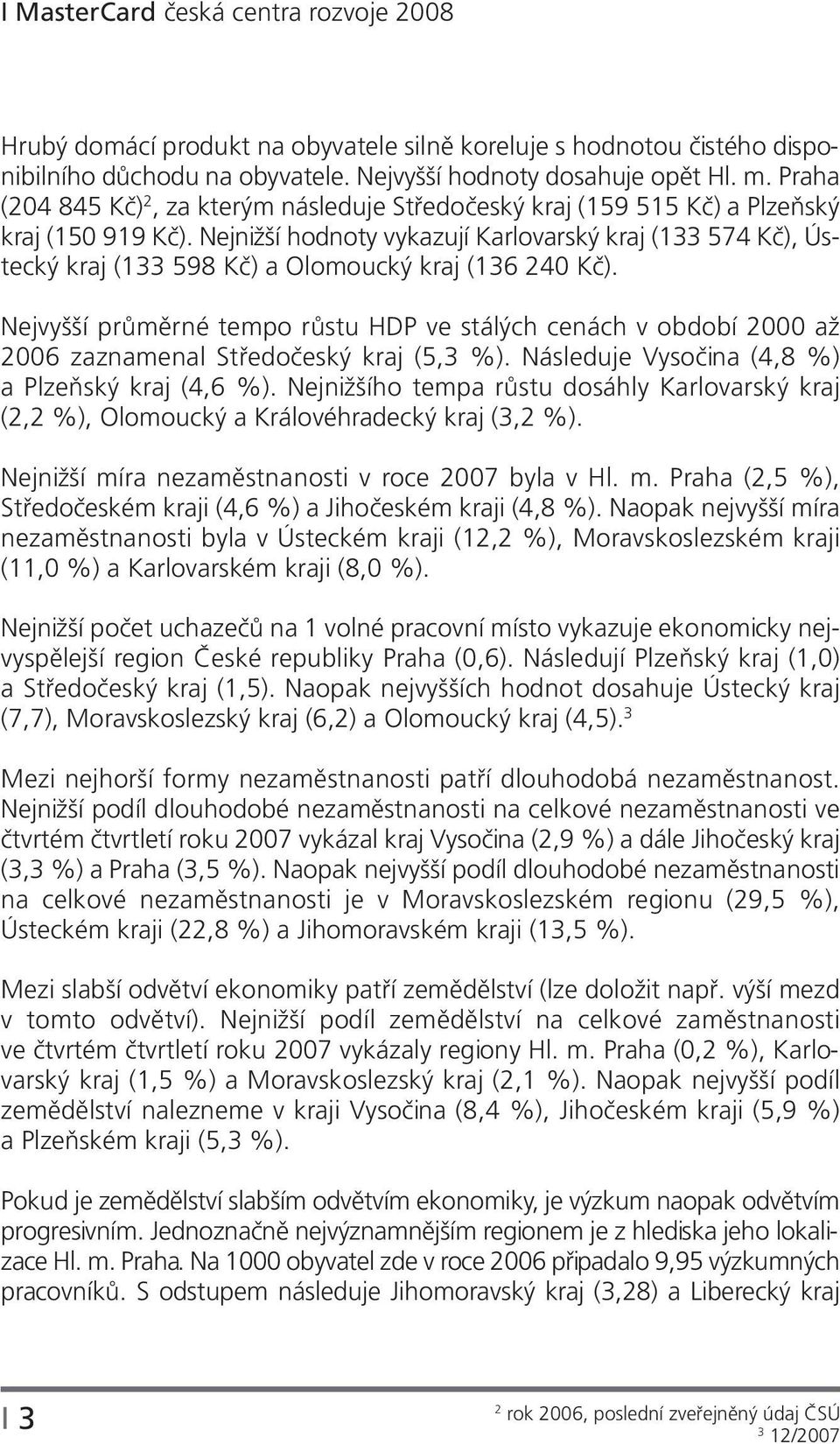 I MasterCard česká centra rozvoje 2008

Hrubý domácí produkt na obyvatele silně koreluje s hodnotou čistého disponibilního důchodu na obyvatele. Nejvyšší hodnoty dosahuje opět Hl. m. Praha (204 845 Kč)$^2$, za kterým následuje Středočeský kraj (159 515 Kč) a Plzeňský kraj (150 919 Kč). Nejnižší hodnoty vykazují Karlovarský kraj (133 574 Kč), Ústecký kraj (133 598 Kč) a Olomoucký kraj (136 240 Kč).

Nejvyšší průměrné tempo růstu HDP ve stálých cenách v období 2000 až 2006 zaznamenal Středočeský kraj (5,3 %). Následuje Vysočina (4,8 %) a Plzeňský kraj (4,6 %). Nejnižšího tempa růstu dosáhly Karlovarský kraj (2,2 %), Olomoucký a Královéhradecký kraj (3,2 %).

Nejnižší míra nezaměstnanosti v roce 2007 byla v Hl. m. Praha (2,5 %), Středočeském kraji (4,6 %) a Jihočeském kraji (4,8 %). Naopak nejvyšší míra nezaměstnanosti byla v Ústeckém kraji (12,2 %), Moravskoslezském kraji (11,0 %) a Karlovarském kraji (8,0 %).

Nejnižší počet uchazečů na 1 volné pracovní místo vykazuje ekonomicky nejvyspělejší region České republiky Praha (0,6). Následují Plzeňský kraj (1,0) a Středočeský kraj (1,5). Naopak nejvyšších hodnot dosahuje Ústecký kraj (7,7), Moravskoslezský kraj (6,2) a Olomoucký kraj (4,5).$^3$

Mezi nejhorší formy nezaměstnanosti patří dlouhodobá nezaměstnanost. Nejnižší podíl dlouhodobé nezaměstnanosti na celkové nezaměstnanosti ve čtvrtém čtvrtletí roku 2007 vykázal kraj Vysočina (2,9 %) a dále Jihočeský kraj (3,3 %) a Praha (3,5 %). Naopak nejvyšší podíl dlouhodobé nezaměstnanosti na celkové nezaměstnanosti je v Moravskoslezském regionu (29,5 %), Ústeckém kraji (22,8 %) a Jihomoravském kraji (13,5 %).

Mezi slabší odvětví ekonomiky patří zemědělství (lze doložit např. výší mezd v tomto odvětví). Nejnižší podíl zemědělství na celkové zaměstnanosti ve čtvrtém čtvrtletí roku 2007 vykázaly regiony Hl. m. Praha (0,2 %), Karlovarský kraj (1,5 %) a Moravskoslezský kraj (2,1 %). Naopak nejvyšší podíl zemědělství nalezneme v kraji Vysočina (8,4 %), Jihočeském kraji (5,9 %) a Plzeňském kraji (5,3 %).

Pokud je zemědělství slabším odvětvím ekonomiky, je výzkum naopak odvětvím progresivním. Jednoznačně nejvýznamnějším regionem je z hlediska jeho lokalizace Hl. m. Praha. Na 1000 obyvatel zde v roce 2006 připadalo 9,95 výzkumných pracovníků. S odstupem následuje Jihomoravský kraj (3,28) a Liberecký kraj

I 3

$^2$ rok 2006, poslední zveřejněný údaj ČSÚ
$^3$ 12/2007